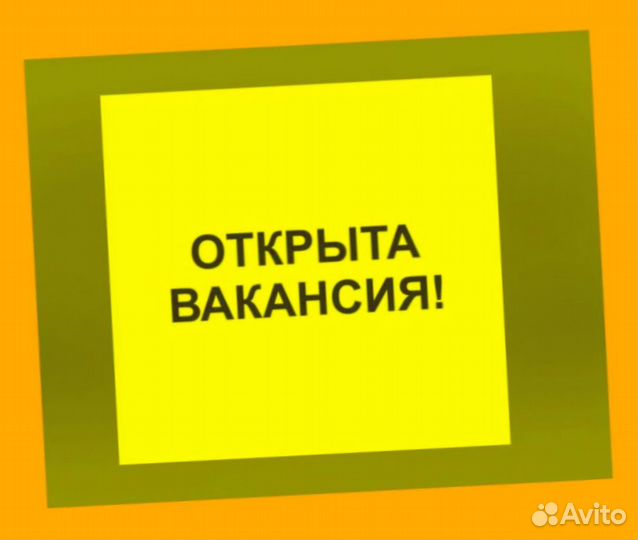 ОТКРЫТА
ВАКАНСИЯ!

Avito